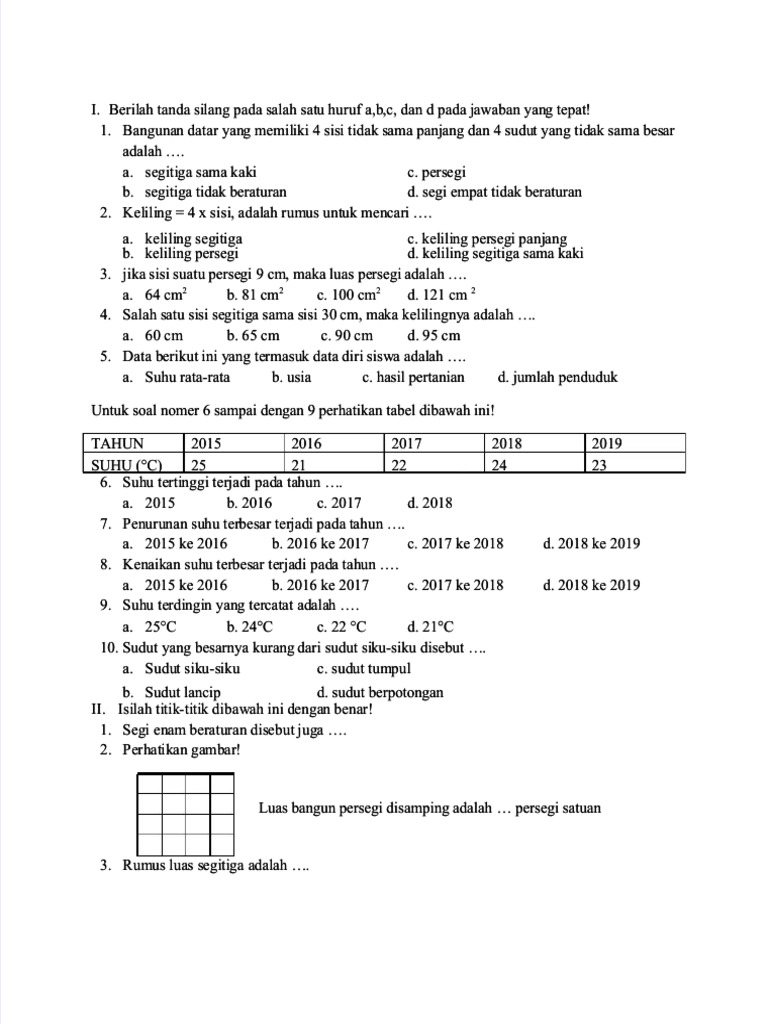 I. Berilah tanda silang pada salah satu huruf a,b,c, dan d pada jawaban yang tepat!

1. Bangunan datar yang memiliki 4 sisi tidak sama panjang dan 4 sudut yang tidak sama besar adalah ….
a. segitiga sama kaki
c. persegi
b. segitiga tidak beraturan
d. segi empat tidak beraturan

2. Keliling = 4 x sisi, adalah rumus untuk mencari ….
a. keliling segitiga
c. keliling persegi panjang
b. keliling persegi
d. keliling segitiga sama kaki

3. jika sisi suatu persegi 9 cm, maka luas persegi adalah ….
a. 64 $cm^2$ b. 81 $cm^2$ c. 100 $cm^2$ d. 121 $cm^2$

4. Salah satu sisi segitiga sama sisi 30 cm, maka kelilingnya adalah ….
a. 60 cm b. 65 cm c. 90 cm d. 95 cm

5. Data berikut ini yang termasuk data diri siswa adalah ….
a. Suhu rata-rata b. usia c. hasil pertanian d. jumlah penduduk

Untuk soal nomer 6 sampai dengan 9 perhatikan tabel dibawah ini!

| TAHUN | 2015 | 2016 | 2017 | 2018 | 2019 |
|---|---|---|---|---|---|
| SUHU (°C) | 25 | 21 | 22 | 24 | 23 |

6. Suhu tertinggi terjadi pada tahun ….
a. 2015 b. 2016 c. 2017 d. 2018

7. Penurunan suhu terbesar terjadi pada tahun ….
a. 2015 ke 2016 b. 2016 ke 2017 c. 2017 ke 2018 d. 2018 ke 2019

8. Kenaikan suhu terbesar terjadi pada tahun ….
a. 2015 ke 2016 b. 2016 ke 2017 c. 2017 ke 2018 d. 2018 ke 2019

9. Suhu terdingin yang tercatat adalah ….
a. 25°C b. 24°C c. 22 °C d. 21°C

10. Sudut yang besarnya kurang dari sudut siku-siku disebut ….
a. Sudut siku-siku
c. sudut tumpul
b. Sudut lancip
d. sudut berpotongan

II. Isilah titik-titik dibawah ini dengan benar!

1. Segi enam beraturan disebut juga ….
2. Perhatikan gambar!

Luas bangun persegi disamping adalah … persegi satuan

3. Rumus luas segitiga adalah ….